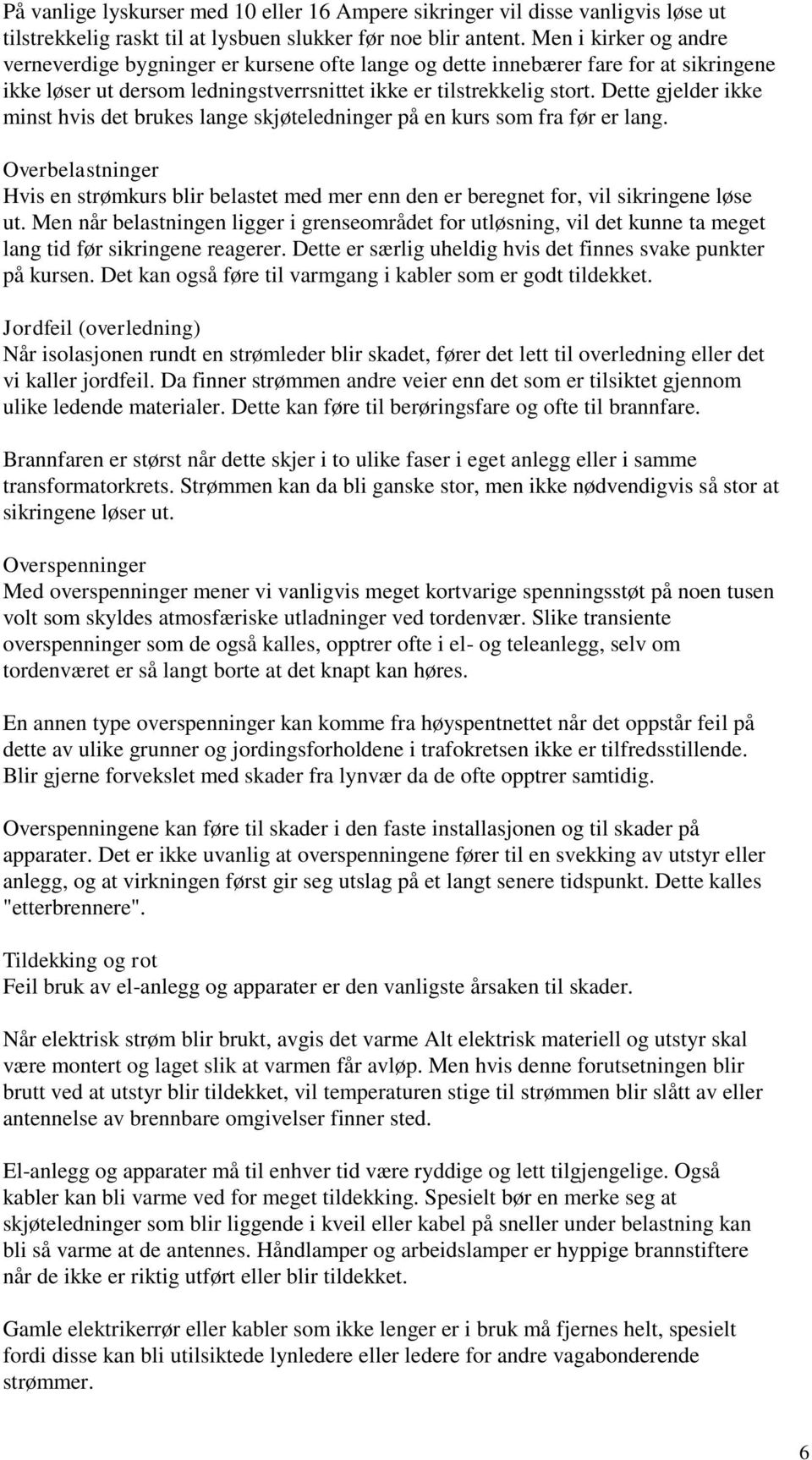 På vanlige lyskurser med 10 eller 16 Ampere sikringer vil disse vanligvis løse ut tilstrekkelig raskt til at lysbuen slukker før noe blir antent. Men i kirker og andre verneverdige bygninger er kursene ofte lange og dette innebærer fare for at sikringene ikke løser ut dersom ledningstverrsnittet ikke er tilstrekkelig stort. Dette gjelder ikke minst hvis det brukes lange skjøteledninger på en kurs som fra før er lang.

Overbelastninger
Hvis en strømkurs blir belastet med mer enn den er beregnet for, vil sikringene løse ut. Men når belastningen ligger i grenseområdet for utløsning, vil det kunne ta meget lang tid før sikringene reagerer. Dette er særlig uheldig hvis det finnes svake punkter på kursen. Det kan også føre til varmgang i kabler som er godt tildekket.

Jordfeil (overledning)
Når isolasjonen rundt en strømleder blir skadet, fører det lett til overledning eller det vi kaller jordfeil. Da finner strømmen andre veier enn det som er tilsiktet gjennom ulike ledende materialer. Dette kan føre til berøringsfare og ofte til brannfare.

Brannfaren er størst når dette skjer i to ulike faser i eget anlegg eller i samme transformatorkrets. Strømmen kan da bli ganske stor, men ikke nødvendigvis så stor at sikringene løser ut.

Overspenninger
Med overspenninger mener vi vanligvis meget kortvarige spenningsstøt på noen tusen volt som skyldes atmosfæriske utladninger ved tordenvær. Slike transiente overspenninger som de også kalles, opptrer ofte i el- og teleanlegg, selv om tordenværet er så langt borte at det knapt kan høres.

En annen type overspenninger kan komme fra høyspentnettet når det oppstår feil på dette av ulike grunner og jordingsforholdene i trafokretsen ikke er tilfredsstillende. Blir gjerne forvekslet med skader fra lynvær da de ofte opptrer samtidig.

Overspenningene kan føre til skader i den faste installasjonen og til skader på apparater. Det er ikke uvanlig at overspenningene fører til en svekking av utstyr eller anlegg, og at virkningen først gir seg utslag på et langt senere tidspunkt. Dette kalles "etterbrennere".

Tildekking og rot
Feil bruk av el-anlegg og apparater er den vanligste årsaken til skader.

Når elektrisk strøm blir brukt, avgis det varme Alt elektrisk materiell og utstyr skal være montert og laget slik at varmen får avløp. Men hvis denne forutsetningen blir brutt ved at utstyr blir tildekket, vil temperaturen stige til strømmen blir slått av eller antennelse av brennbare omgivelser finner sted.

El-anlegg og apparater må til enhver tid være ryddige og lett tilgjengelige. Også kabler kan bli varme ved for meget tildekking. Spesielt bør en merke seg at skjøteledninger som blir liggende i kveil eller kabel på sneller under belastning kan bli så varme at de antennes. Håndlamper og arbeidslamper er hyppige brannstiftere når de ikke er riktig utført eller blir tildekket.

Gamle elektrikerrør eller kabler som ikke lenger er i bruk må fjernes helt, spesielt fordi disse kan bli utilsiktede lynledere eller ledere for andre vagabonderende strømmer.

6